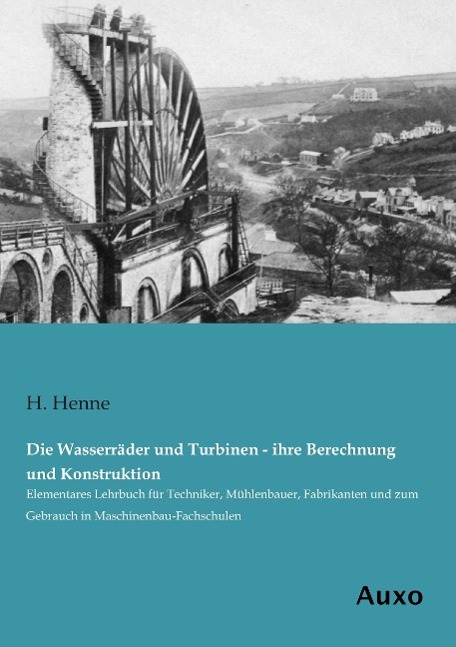 H. Henne

Die Wasserräder und Turbinen - ihre Berechnung und Konstruktion

Elementares Lehrbuch für Techniker, Mühlenbauer, Fabrikanten und zum Gebrauch in Maschinenbau-Fachschulen

Auxo